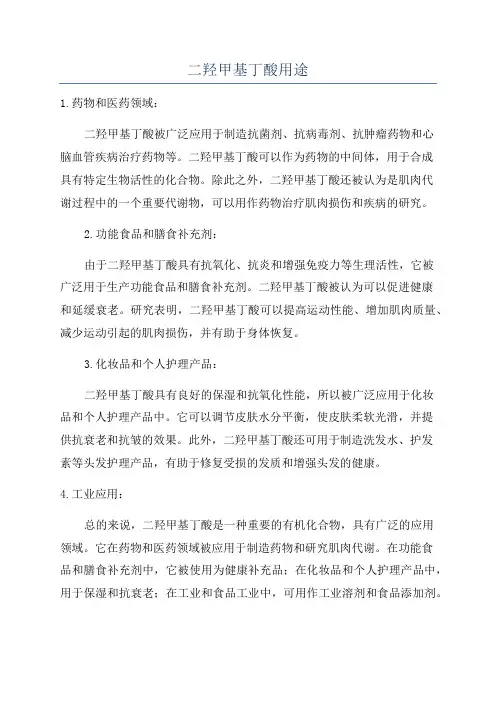 二羟甲基丁酸用途

1.药物和医药领域：

二羟甲基丁酸被广泛应用于制造抗菌剂、抗病毒剂、抗肿瘤药物和心脑血管疾病治疗药物等。二羟甲基丁酸可以作为药物的中间体，用于合成具有特定生物活性的化合物。除此之外，二羟甲基丁酸还被认为是肌肉代谢过程中的一个重要代谢物，可以用作药物治疗肌肉损伤和疾病的研究。

2.功能食品和膳食补充剂：

由于二羟甲基丁酸具有抗氧化、抗炎和增强免疫力等生理活性，它被广泛用于生产功能食品和膳食补充剂。二羟甲基丁酸被认为可以促进健康和延缓衰老。研究表明，二羟甲基丁酸可以提高运动性能、增加肌肉质量、减少运动引起的肌肉损伤，并有助于身体恢复。

3.化妆品和个人护理产品：

二羟甲基丁酸具有良好的保湿和抗氧化性能，所以被广泛应用于化妆品和个人护理产品中。它可以调节皮肤水分平衡，使皮肤柔软光滑，并提供抗衰老和抗皱的效果。此外，二羟甲基丁酸还可用于制造洗发水、护发素等头发护理产品，有助于修复受损的发质和增强头发的健康。

4.工业应用：

总的来说，二羟甲基丁酸是一种重要的有机化合物，具有广泛的应用领域。它在药物和医药领域被应用于制造药物和研究肌肉代谢。在功能食品和膳食补充剂中，它被使用为健康补充品；在化妆品和个人护理产品中，用于保湿和抗衰老；在工业和食品工业中，可用作工业溶剂和食品添加剂。